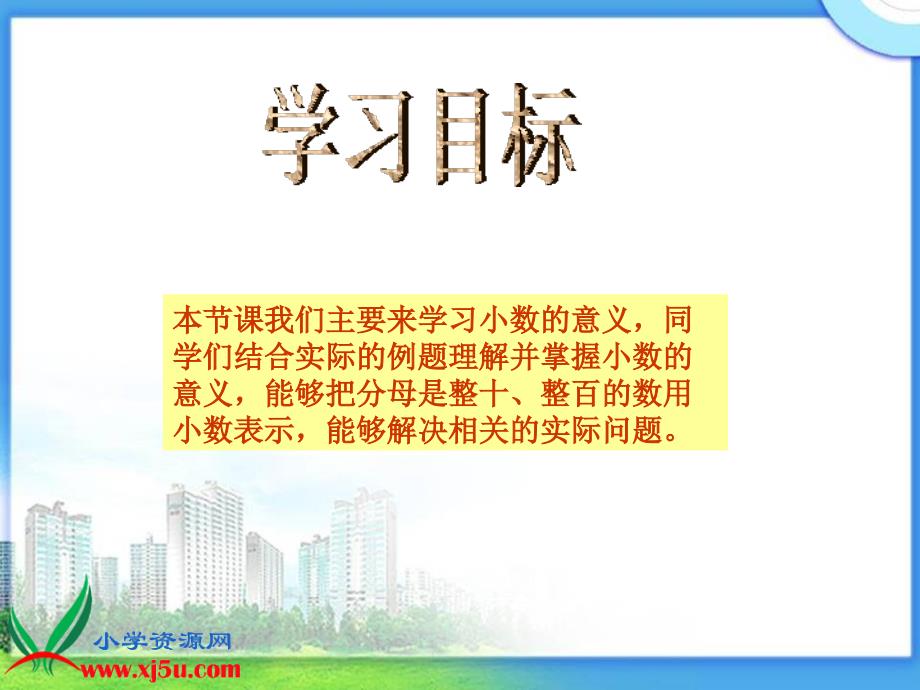 学习目标

本节课我们主要来学习小数的意义，同学们结合实际的例题理解并掌握小数的意义，能够把分母是整十、整百的数用小数表示，能够解决相关的实际问题。

小学资源网
www.xj5u.com